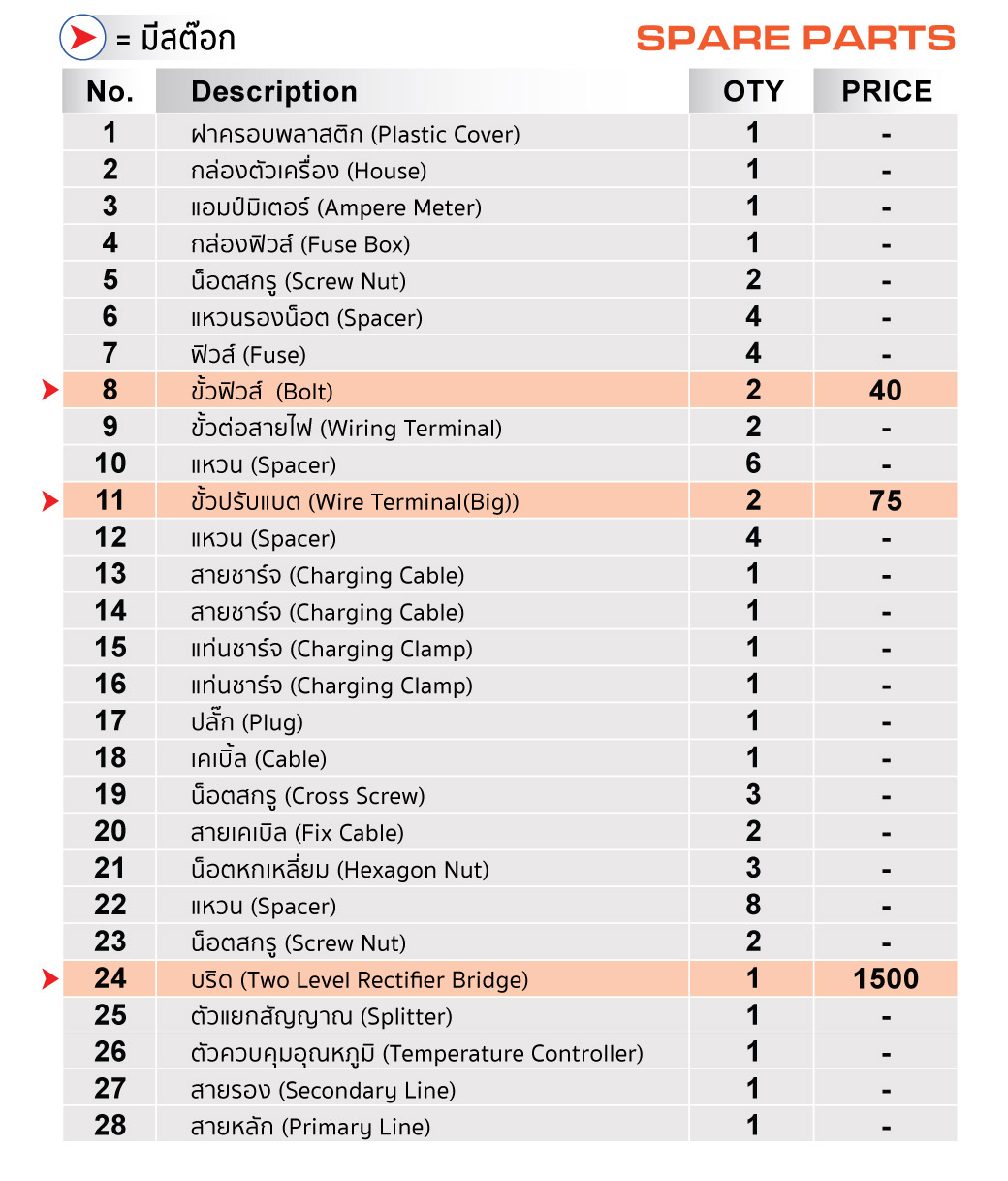 = มีสต๊อก

SPARE PARTS

| No. | Description | OTY | PRICE |
|---|---|---|---|
| 1 | ฝาครอบพลาสติก (Plastic Cover) | 1 | - |
| 2 | กล่องตัวเครื่อง (House) | 1 | - |
| 3 | แอมป์มิเตอร์ (Ampere Meter) | 1 | - |
| 4 | กล่องฟิวส์ (Fuse Box) | 1 | - |
| 5 | น็อตสกรู (Screw Nut) | 2 | - |
| 6 | แหวนรองน็อต (Spacer) | 4 | - |
| 7 | ฟิวส์ (Fuse) | 4 | - |
| 8 | ขั้วฟิวส์ (Bolt) | 2 | 40 |
| 9 | ขั้วต่อสายไฟ (Wiring Terminal) | 2 | - |
| 10 | แหวน (Spacer) | 6 | - |
| 11 | ขั้วปรับแบต (Wire Terminal(Big)) | 2 | 75 |
| 12 | แหวน (Spacer) | 4 | - |
| 13 | สายชาร์จ (Charging Cable) | 1 | - |
| 14 | สายชาร์จ (Charging Cable) | 1 | - |
| 15 | แท่นชาร์จ (Charging Clamp) | 1 | - |
| 16 | แท่นชาร์จ (Charging Clamp) | 1 | - |
| 17 | ปลั๊ก (Plug) | 1 | - |
| 18 | เคเบิ้ล (Cable) | 1 | - |
| 19 | น็อตสกรู (Cross Screw) | 3 | - |
| 20 | สายเคเบิล (Fix Cable) | 2 | - |
| 21 | น็อตหกเหลี่ยม (Hexagon Nut) | 3 | - |
| 22 | แหวน (Spacer) | 8 | - |
| 23 | น็อตสกรู (Screw Nut) | 2 | - |
| 24 | บริด (Two Level Rectifier Bridge) | 1 | 1500 |
| 25 | ตัวแยกสัญญาณ (Splitter) | 1 | - |
| 26 | ตัวควบคุมอุณหภูมิ (Temperature Controller) | 1 | - |
| 27 | สายรอง (Secondary Line) | 1 | - |
| 28 | สายหลัก (Primary Line) | 1 | - |